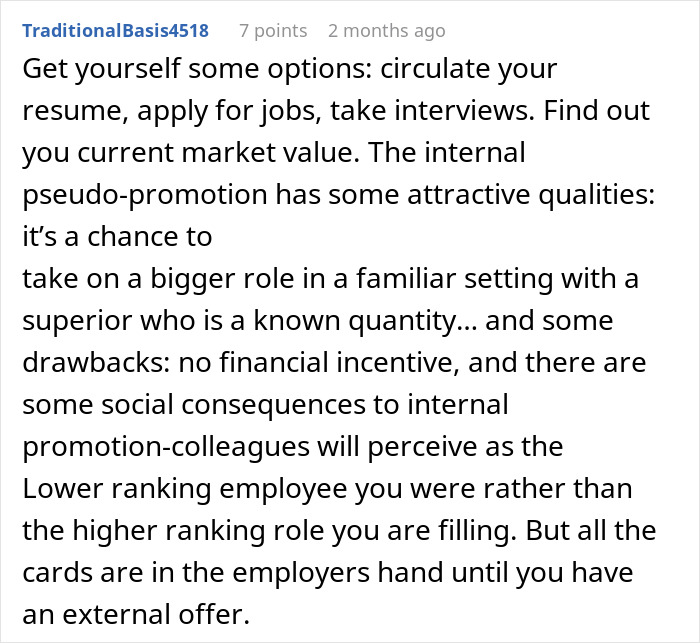 TraditionalBasis4518 7 points 2 months ago

Get yourself some options: circulate your resume, apply for jobs, take interviews. Find out you current market value. The internal pseudo-promotion has some attractive qualities: it’s a chance to
take on a bigger role in a familiar setting with a superior who is a known quantity… and some drawbacks: no financial incentive, and there are some social consequences to internal promotion-colleagues will perceive as the Lower ranking employee you were rather than the higher ranking role you are filling. But all the cards are in the employers hand until you have an external offer.